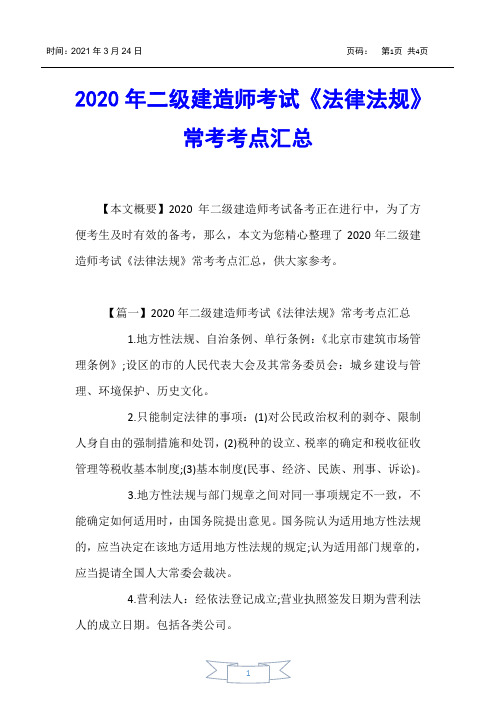 时间：2021 年 3 月 24 日　　　　　　　　　　　　　　页码：　第1页 共4页

2020 年二级建造师考试《法律法规》常考考点汇总

【本文概要】2020 年二级建造师考试备考正在进行中，为了方便考生及时有效的备考，那么，本文为您精心整理了 2020 年二级建造师考试《法律法规》常考考点汇总，供大家参考。

【篇一】2020 年二级建造师考试《法律法规》常考考点汇总

1.地方性法规、自治条例、单行条例：《北京市建筑市场管理条例》;设区的市的人民代表大会及其常务委员会：城乡建设与管理、环境保护、历史文化。

2.只能制定法律的事项：(1)对公民政治权利的剥夺、限制人身自由的强制措施和处罚，(2)税种的设立、税率的确定和税收征收管理等税收基本制度;(3)基本制度(民事、经济、民族、刑事、诉讼)。

3.地方性法规与部门规章之间对同一事项规定不一致，不能确定如何适用时，由国务院提出意见。国务院认为适用地方性法规的，应当决定在该地方适用地方性法规的规定;认为适用部门规章的，应当提请全国人大常委会裁决。

4.营利法人：经依法登记成立;营业执照签发日期为营利法人的成立日期。包括各类公司。

1